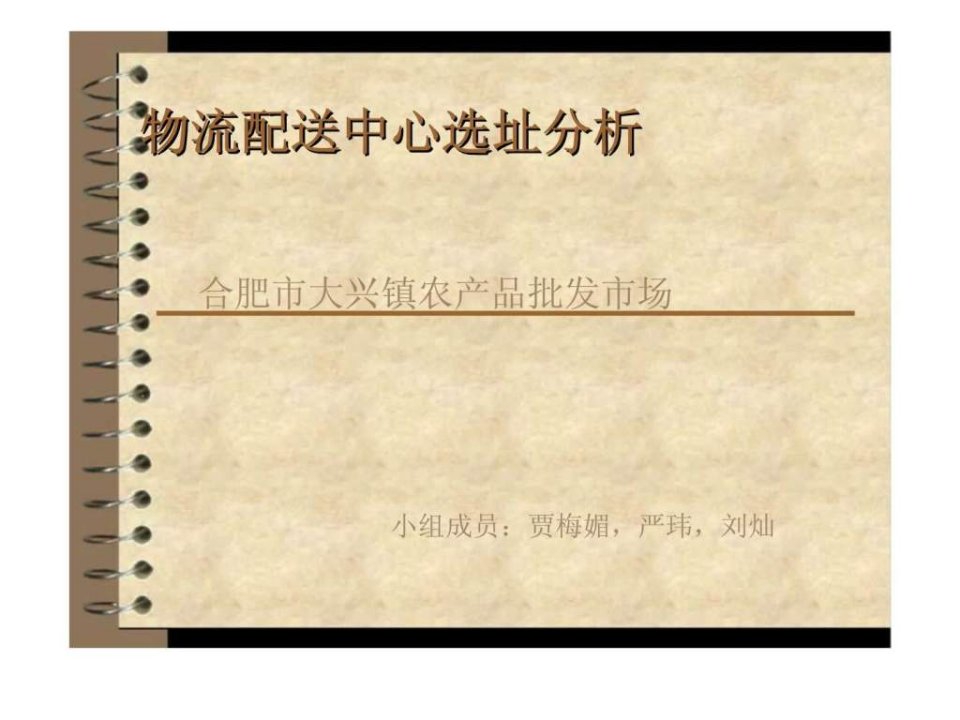 物流配送中心选址分析

合肥市大兴镇农产品批发市场

小组成员：贾梅媚，严玮，刘灿